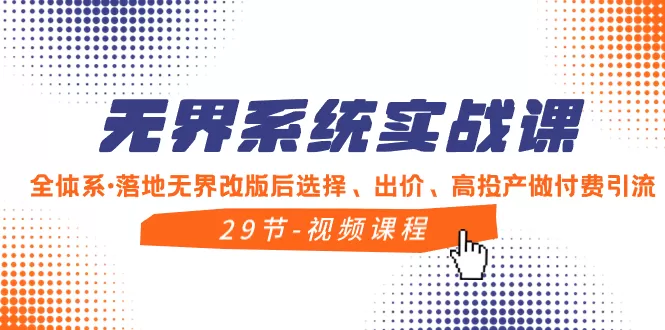 无界系统实战课

全体系·落地无界改版后选择、出价、高投产做付费引流

29节-视频课程